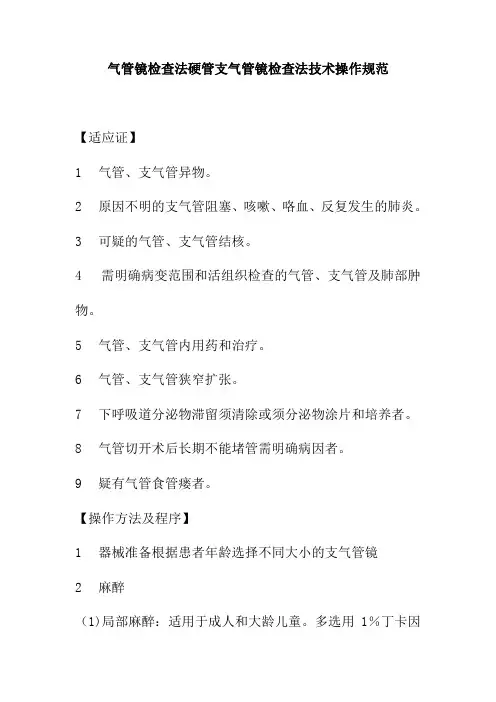 气管镜检查法硬管支气管镜检查法技术操作规范

【适应证】

1　气管、支气管异物。

2　原因不明的支气管阻塞、咳嗽、咯血、反复发生的肺炎。

3　可疑的气管、支气管结核。

4　需明确病变范围和活组织检查的气管、支气管及肺部肿物。

5　气管、支气管内用药和治疗。

6　气管、支气管狭窄扩张。

7　下呼吸道分泌物滞留须清除或须分泌物涂片和培养者。

8　气管切开术后长期不能堵管需明确病因者。

9　疑有气管食管瘘者。

【操作方法及程序】

1　器械准备根据患者年龄选择不同大小的支气管镜

2　麻醉

(1)局部麻醉：适用于成人和大龄儿童。多选用 1%丁卡因